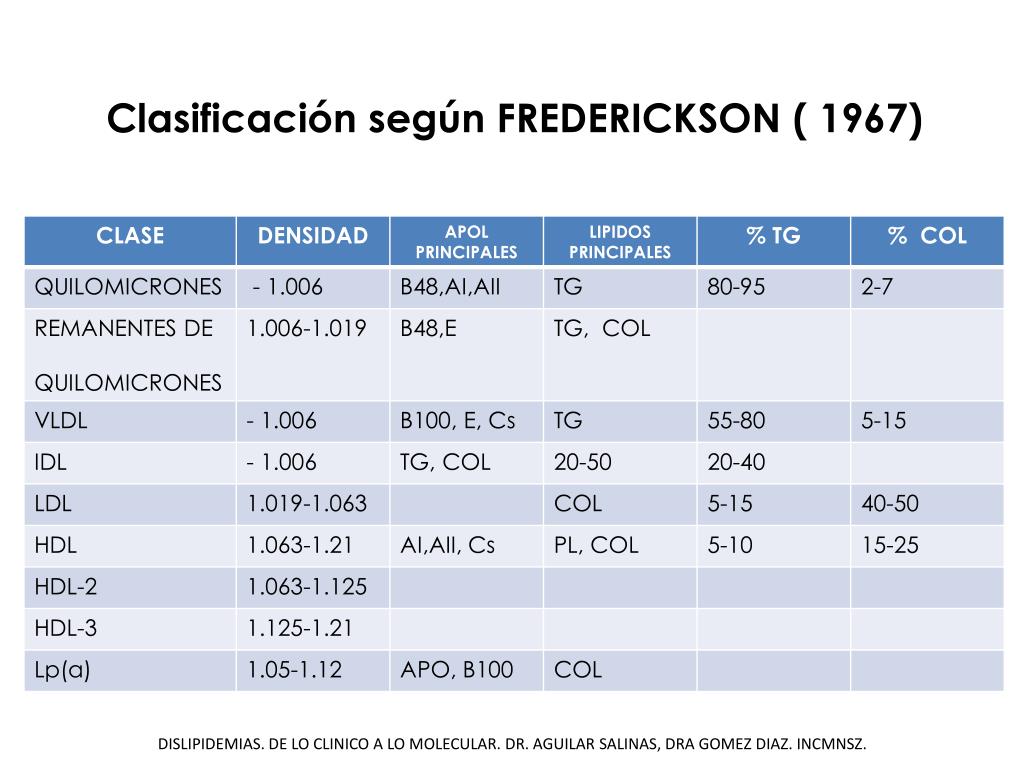 Clasificación según FREDERICKSON ( 1967)

| CLASE | DENSIDAD | APOL PRINCIPALES | LIPIDOS PRINCIPALES | % TG | % COL |
|---|---|---|---|---|---|
| QUILOMICRONES | - 1.006 | B48,AI,AII | TG | 80-95 | 2-7 |
| REMANENTES DE QUILOMICRONES | 1.006-1.019 | B48,E | TG, COL | | |
| VLDL | - 1.006 | B100, E, Cs | TG | 55-80 | 5-15 |
| IDL | - 1.006 | TG, COL | 20-50 | 20-40 | |
| LDL | 1.019-1.063 | | COL | 5-15 | 40-50 |
| HDL | 1.063-1.21 | AI,AII, Cs | PL, COL | 5-10 | 15-25 |
| HDL-2 | 1.063-1.125 | | | | |
| HDL-3 | 1.125-1.21 | | | | |
| Lp(a) | 1.05-1.12 | APO, B100 | COL | | |

DISLIPIDEMIAS. DE LO CLINICO A LO MOLECULAR. DR. AGUILAR SALINAS, DRA GOMEZ DIAZ. INCMNSZ.